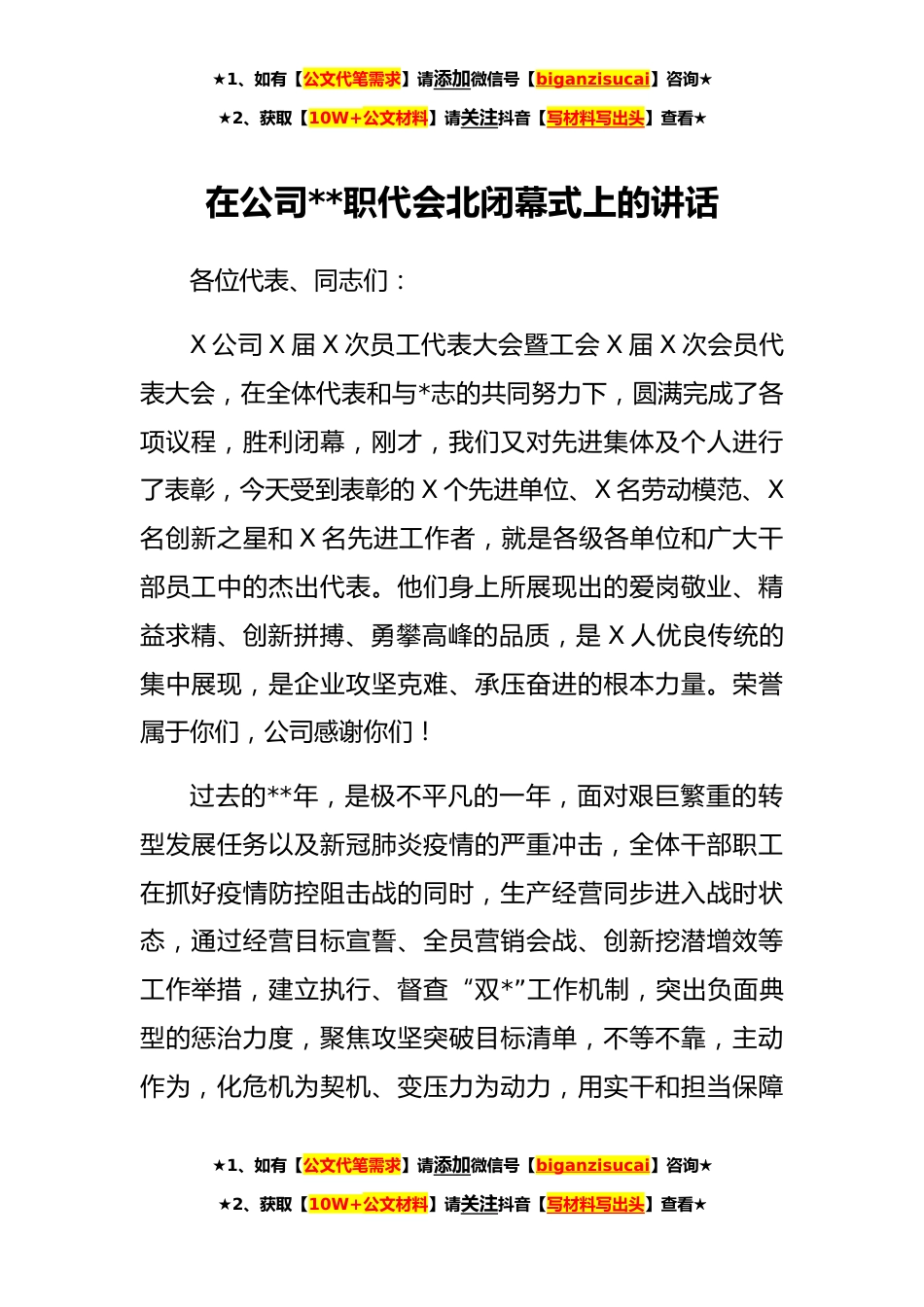 ★1、如有【公文代笔需求】请添加微信号【biganzisucai】咨询★

★2、获取【10W+公文材料】请关注抖音【写材料写出头】查看★

在公司**职代会北闭幕式上的讲话

各位代表、同志们：

X公司X届X次员工代表大会暨工会X届X次会员代表大会，在全体代表和与*志的共同努力下，圆满完成了各项议程，胜利闭幕，刚才，我们又对先进集体及个人进行了表彰，今天受到表彰的X个先进单位、X名劳动模范、X名创新之星和X名先进工作者，就是各级各单位和广大干部员工中的杰出代表。他们身上所展现出的爱岗敬业、精益求精、创新拼搏、勇攀高峰的品质，是X人优良传统的集中展现，是企业攻坚克难、承压奋进的根本力量。荣誉属于你们，公司感谢你们！

过去的**年，是极不平凡的一年，面对艰巨繁重的转型发展任务以及新冠肺炎疫情的严重冲击，全体干部职工在抓好疫情防控阻击战的同时，生产经营同步进入战时状态，通过经营目标宣誓、全员营销会战、创新挖潜增效等工作举措，建立执行、督查“双*”工作机制，突出负面典型的惩治力度，聚焦攻坚突破目标清单，不等不靠，主动作为，化危机为契机、变压力为动力，用实干和担当保障

★1、如有【公文代笔需求】请添加微信号【biganzisucai】咨询★

★2、获取【10W+公文材料】请关注抖音【写材料写出头】查看★